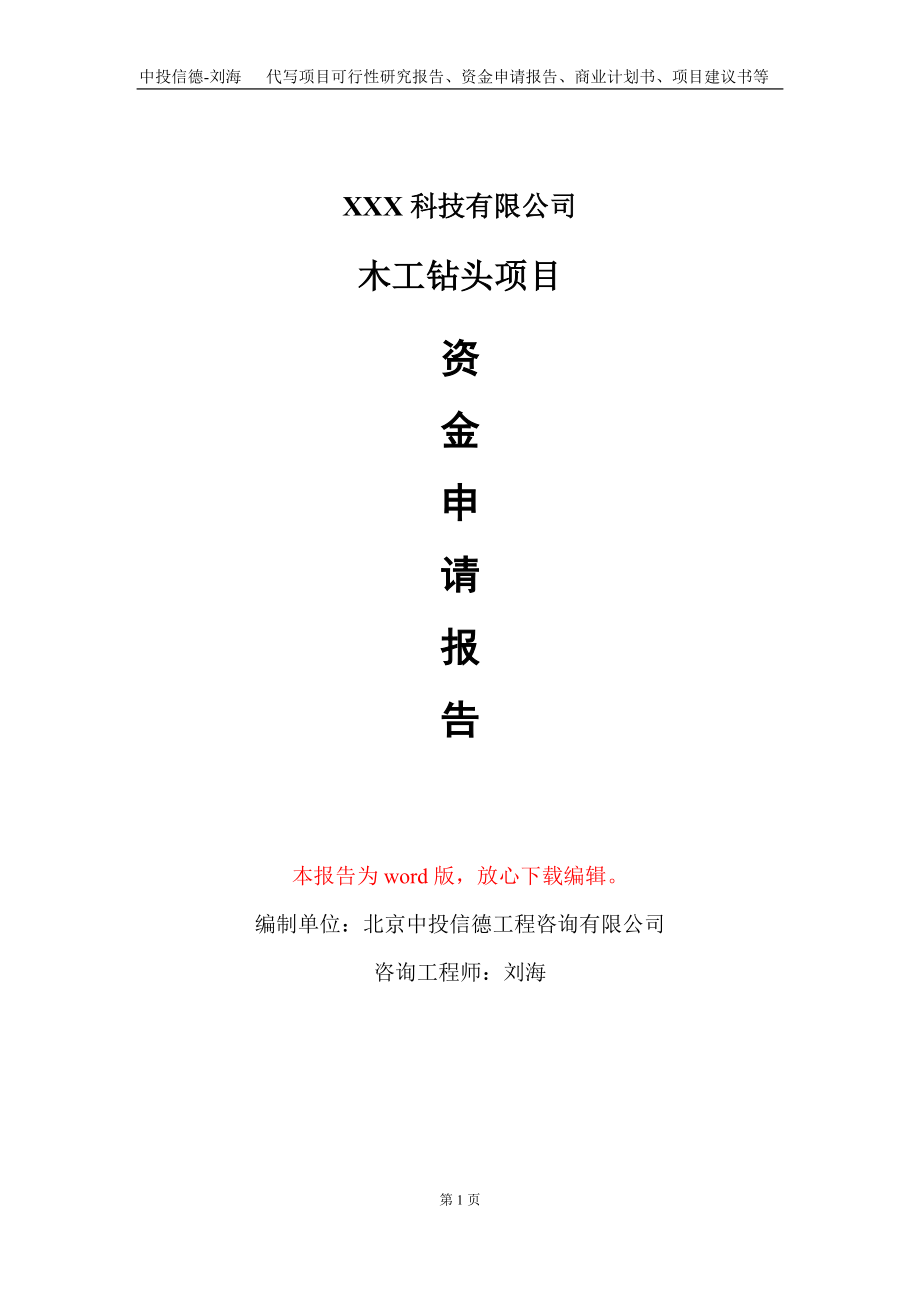 中投信德-刘海　代写项目可行性研究报告、资金申请报告、商业计划书、项目建议书等

XXX 科技有限公司

木工钻头项目

资

金

申

请

报

告

本报告为 word 版，放心下载编辑。

编制单位：北京中投信德工程咨询有限公司

咨询工程师：刘海

第 1 页